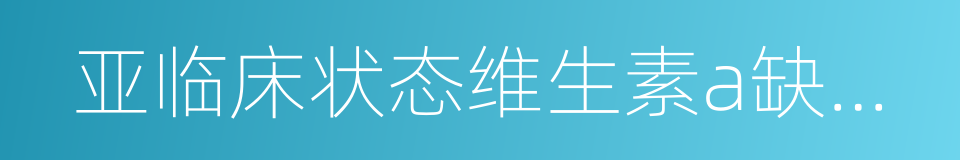 亚临床状态维生素a缺...